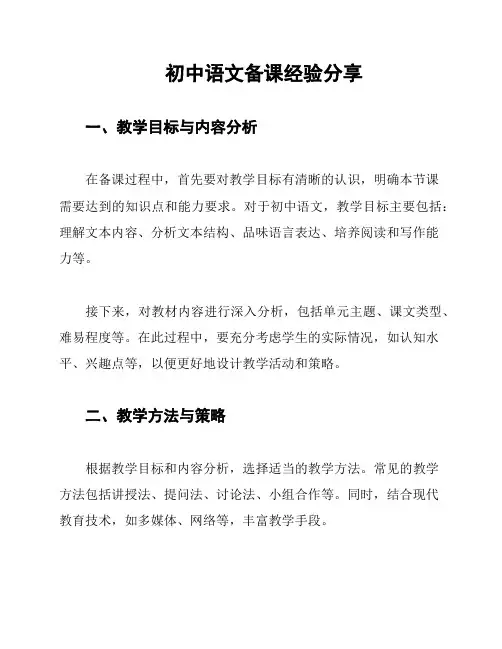 初中语文备课经验分享

一、教学目标与内容分析

在备课过程中，首先要对教学目标有清晰的认识，明确本节课需要达到的知识点和能力要求。对于初中语文，教学目标主要包括：理解文本内容、分析文本结构、品味语言表达、培养阅读和写作能力等。

接下来，对教材内容进行深入分析，包括单元主题、课文类型、难易程度等。在此过程中，要充分考虑学生的实际情况，如认知水平、兴趣点等，以便更好地设计教学活动和策略。

二、教学方法与策略

根据教学目标和内容分析，选择适当的教学方法。常见的教学方法包括讲授法、提问法、讨论法、小组合作等。同时，结合现代教育技术，如多媒体、网络等，丰富教学手段。